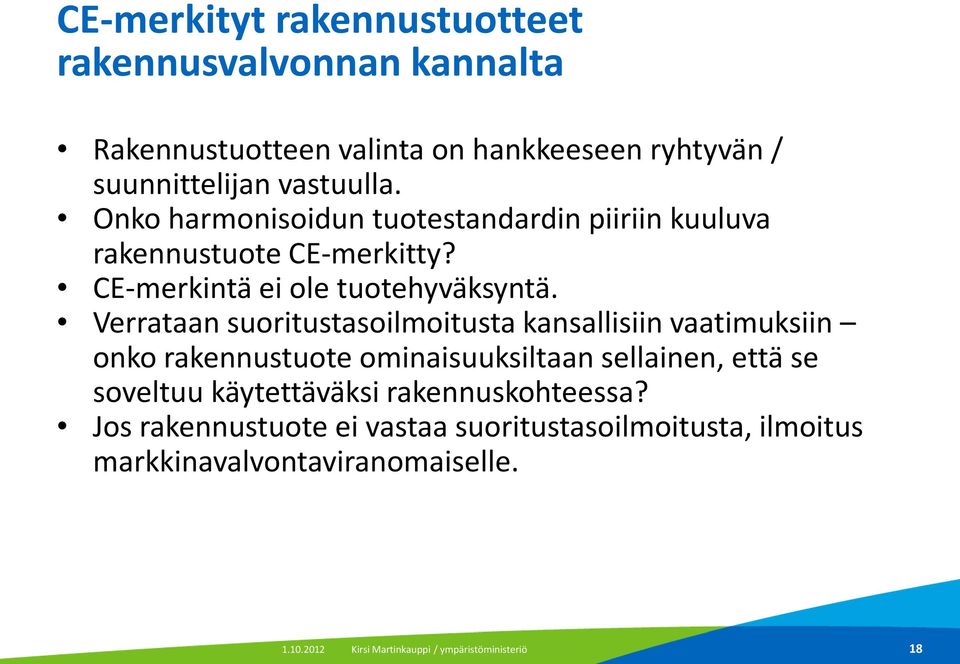 CE-merkityt rakennustuotteet rakennusvalvonnan kannalta

• Rakennustuotteen valinta on hankkeeseen ryhtyvän / suunnittelijan vastuulla.
• Onko harmonisoidun tuotestandardin piiriin kuuluva rakennustuote CE-merkitty?
• CE-merkintä ei ole tuotehyväksyntä.
• Verrataan suoritustasoilmoitusta kansallisiin vaatimuksiin – onko rakennustuote ominaisuuksiltaan sellainen, että se soveltuu käytettäväksi rakennuskohteessa?
• Jos rakennustuote ei vastaa suoritustasoilmoitusta, ilmoitus markkinavalvontaviranomaiselle.

1.10.2012 Kirsi Martinkauppi / ympäristöministeriö 18